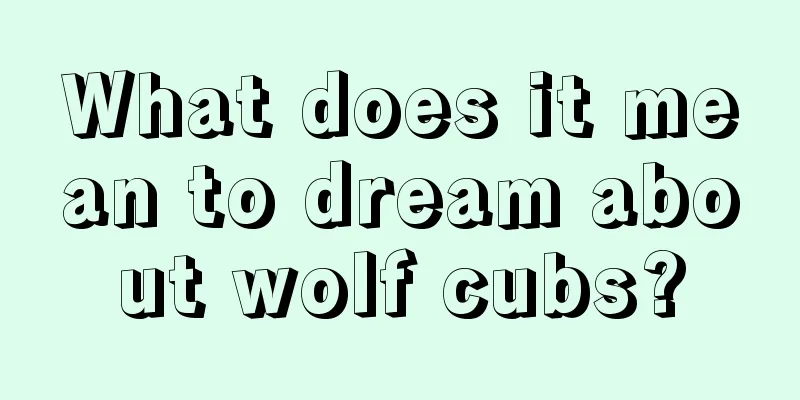 What does it mean to dream about wolf cubs?